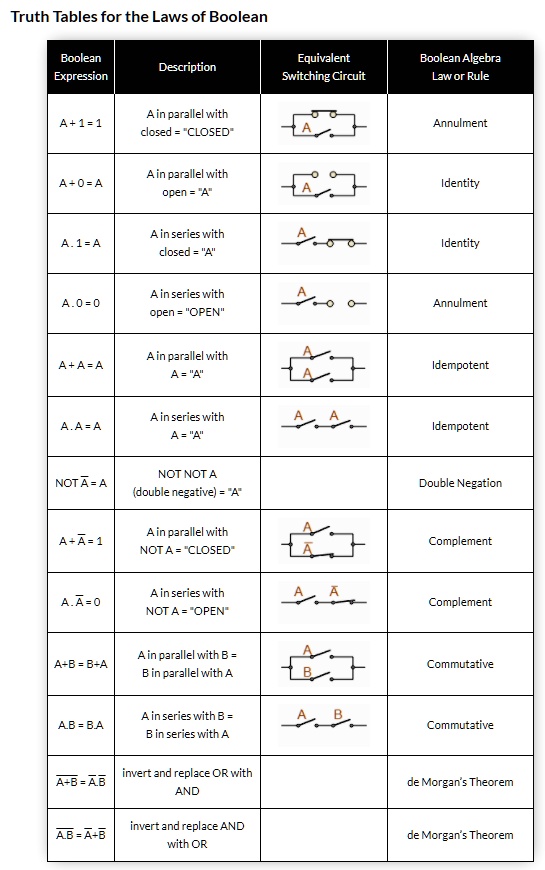 Truth Tables for the Laws of Boolean

| Boolean Expression | Description | Equivalent Switching Circuit | Boolean Algebra Law or Rule |
|---|---|---|---|
| A + 1 = 1 | A in parallel with closed = "CLOSED" | A | Annulment |
| A + 0 = A | A in parallel with open = "A" | A | Identity |
| A . 1 = A | A in series with closed = "A" | A | Identity |
| A . 0 = 0 | A in series with open = "OPEN" | A | Annulment |
| A + A = A | A in parallel with A = "A" | A A | Idempotent |
| A . A = A | A in series with A = "A" | A A | Idempotent |
| NOT $\overline{A}$ = A | NOT NOT A (double negative) = "A" | | Double Negation |
| A + $\overline{A}$ = 1 | A in parallel with NOT A = "CLOSED" | A $\overline{A}$ | Complement |
| A . $\overline{A}$ = 0 | A in series with NOT A = "OPEN" | A $\overline{A}$ | Complement |
| A+B = B+A | A in parallel with B = B in parallel with A | A B | Commutative |
| A.B = B.A | A in series with B = B in series with A | A B | Commutative |
| $\overline{A+B}$ = $\overline{A}.\overline{B}$ | invert and replace OR with AND | | de Morgan's Theorem |
| $\overline{A.B}$ = $\overline{A}+\overline{B}$ | invert and replace AND with OR | | de Morgan's Theorem |